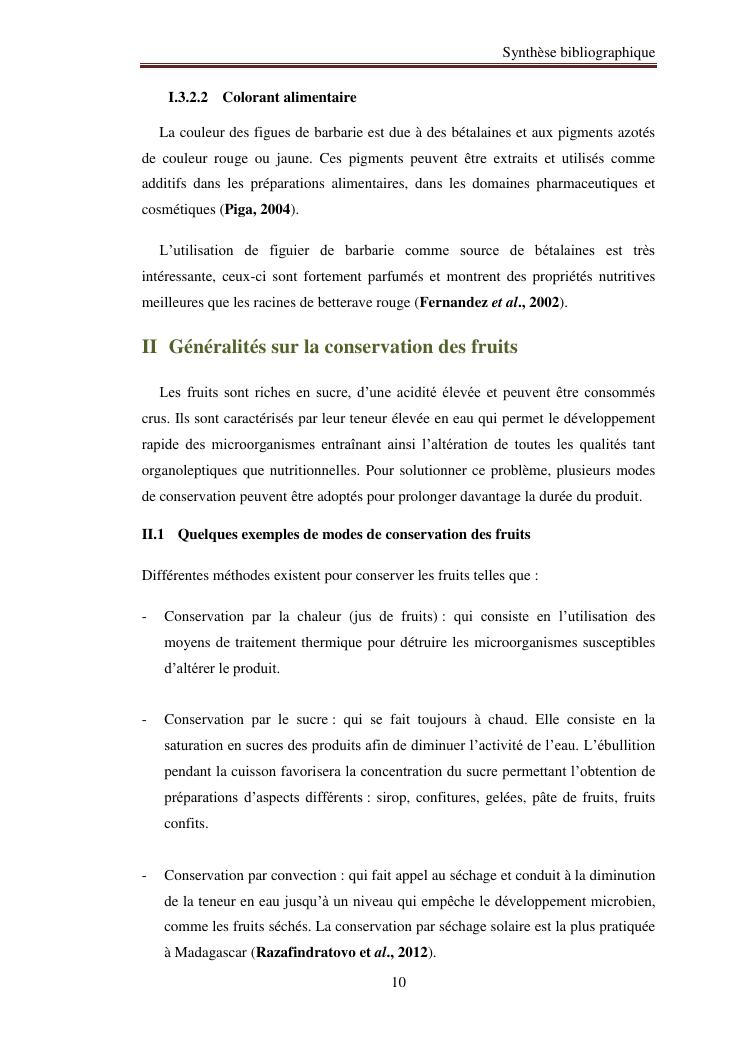 Synthèse bibliographique

I.3.2.2 Colorant alimentaire

La couleur des figues de barbarie est due à des bétalaines et aux pigments azotés de couleur rouge ou jaune. Ces pigments peuvent être extraits et utilisés comme additifs dans les préparations alimentaires, dans les domaines pharmaceutiques et cosmétiques (Piga, 2004).

L'utilisation de figuier de barbarie comme source de bétalaines est très intéressante, ceux-ci sont fortement parfumés et montrent des propriétés nutritives meilleures que les racines de betterave rouge (Fernandez et al., 2002).

II Généralités sur la conservation des fruits

Les fruits sont riches en sucre, d'une acidité élevée et peuvent être consommés crus. Ils sont caractérisés par leur teneur élevée en eau qui permet le développement rapide des microorganismes entraînant ainsi l'altération de toutes les qualités tant organoleptiques que nutritionnelles. Pour solutionner ce problème, plusieurs modes de conservation peuvent être adoptés pour prolonger davantage la durée du produit.

II.1 Quelques exemples de modes de conservation des fruits

Différentes méthodes existent pour conserver les fruits telles que :

- Conservation par la chaleur (jus de fruits) : qui consiste en l'utilisation des moyens de traitement thermique pour détruire les microorganismes susceptibles d'altérer le produit.

- Conservation par le sucre : qui se fait toujours à chaud. Elle consiste en la saturation en sucres des produits afin de diminuer l'activité de l'eau. L'ébullition pendant la cuisson favorisera la concentration du sucre permettant l'obtention de préparations d'aspects différents : sirop, confitures, gelées, pâte de fruits, fruits confits.

- Conservation par convection : qui fait appel au séchage et conduit à la diminution de la teneur en eau jusqu'à un niveau qui empêche le développement microbien, comme les fruits séchés. La conservation par séchage solaire est la plus pratiquée à Madagascar (Razafindratovo et al., 2012).

10